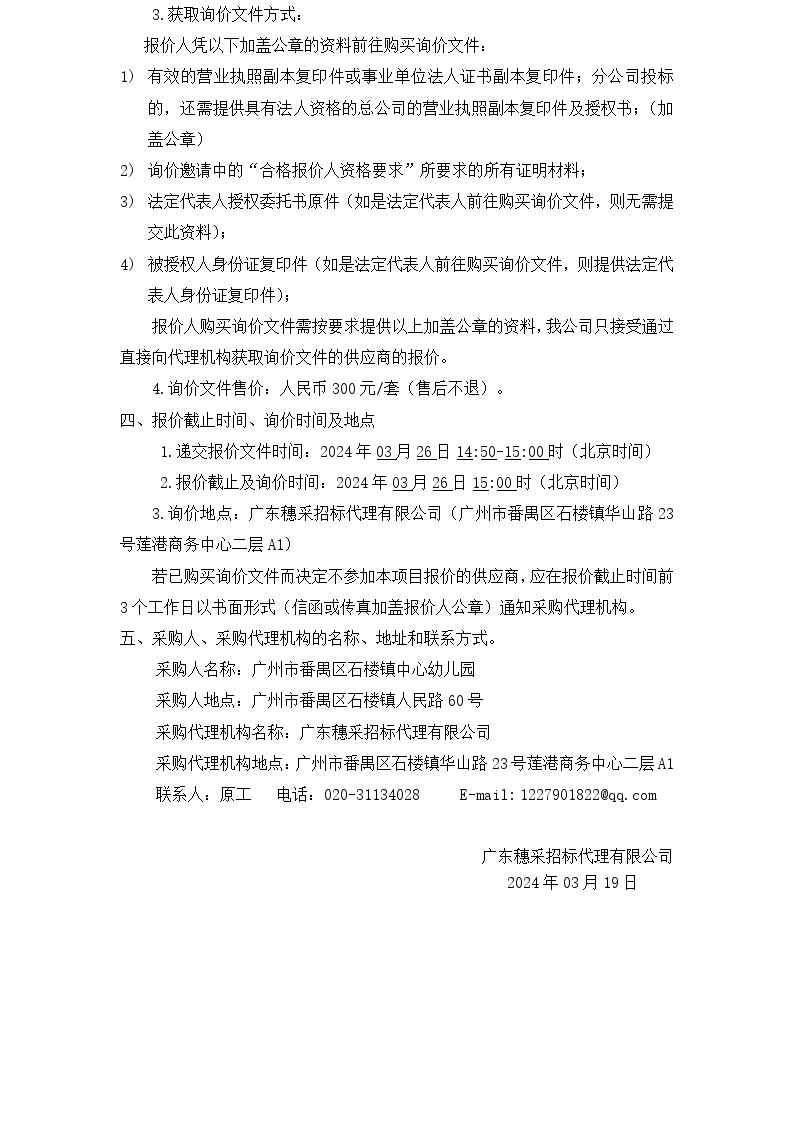 3.获取询价文件方式：

报价人凭以下加盖公章的资料前往购买询价文件：

1) 有效的营业执照副本复印件或事业单位法人证书副本复印件；分公司投标的，还需提供具有法人资格的总公司的营业执照副本复印件及授权书；（加盖公章）

2) 询价邀请中的“合格报价人资格要求”所要求的所有证明材料；

3) 法定代表人授权委托书原件（如是法定代表人前往购买询价文件，则无需提交此资料）；

4) 被授权人身份证复印件（如是法定代表人前往购买询价文件，则提供法定代表人身份证复印件）；

报价人购买询价文件需按要求提供以上加盖公章的资料，我公司只接受通过直接向代理机构获取询价文件的供应商的报价。

4.询价文件售价：人民币300元/套（售后不退）。

四、报价截止时间、询价时间及地点

1.递交报价文件时间：2024年03月26日14:50-15:00时（北京时间）

2.报价截止及询价时间：2024年03月26日15:00时（北京时间）

3.询价地点：广东穗采招标代理有限公司（广州市番禺区石楼镇华山路23号莲港商务中心二层A1）

若已购买询价文件而决定不参加本项目报价的供应商，应在报价截止时间前3个工作日以书面形式（信函或传真加盖报价人公章）通知采购代理机构。

五、采购人、采购代理机构的名称、地址和联系方式。

采购人名称：广州市番禺区石楼镇中心幼儿园

采购人地点：广州市番禺区石楼镇人民路60号

采购代理机构名称：广东穗采招标代理有限公司

采购代理机构地点：广州市番禺区石楼镇华山路23号莲港商务中心二层A1

联系人：原工　电话：020-31134028　E-mail:1227901822@qq.com

广东穗采招标代理有限公司
2024年03月19日